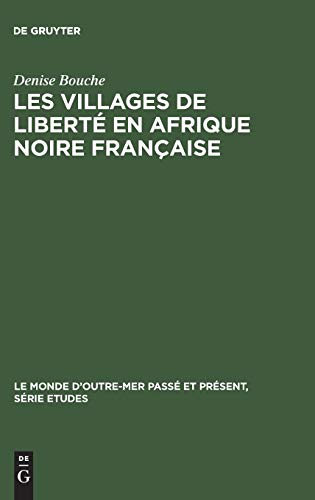 DE GRUYTER

Denise Bouche

LES VILLAGES DE LIBERTÉ EN AFRIQUE NOIRE FRANÇAISE

LE MONDE D'OUTRE-MER PASSÉ ET PRÉSENT, SÉRIE ETUDES

DE G